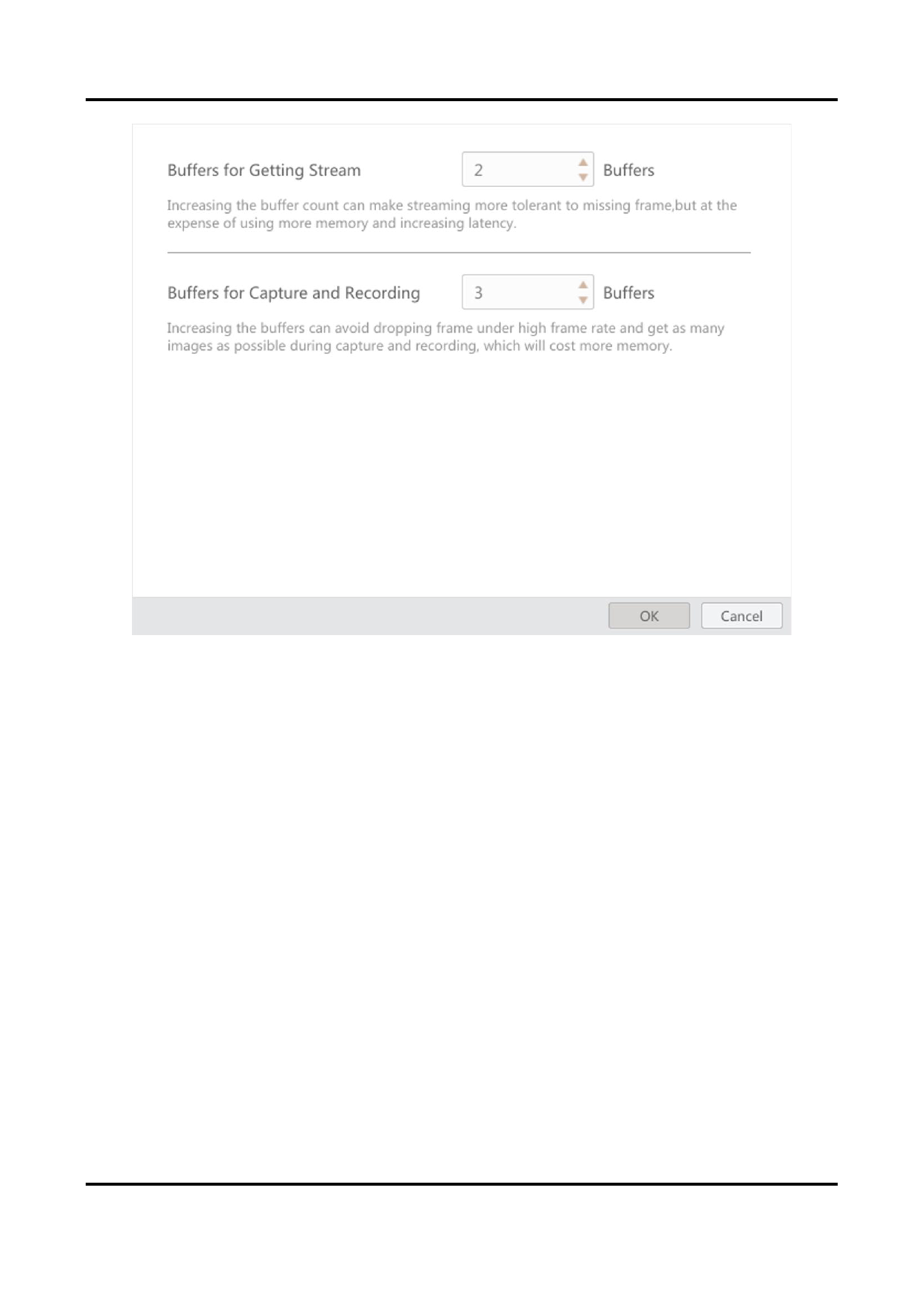 Buffers for Getting Stream
2
Buffers

Increasing the buffer count can make streaming more tolerant to missing frame,but at the expense of using more memory and increasing latency.

Buffers for Capture and Recording
3
Buffers

Increasing the buffers can avoid dropping frame under high frame rate and get as many images as possible during capture and recording, which will cost more memory.

OK
Cancel